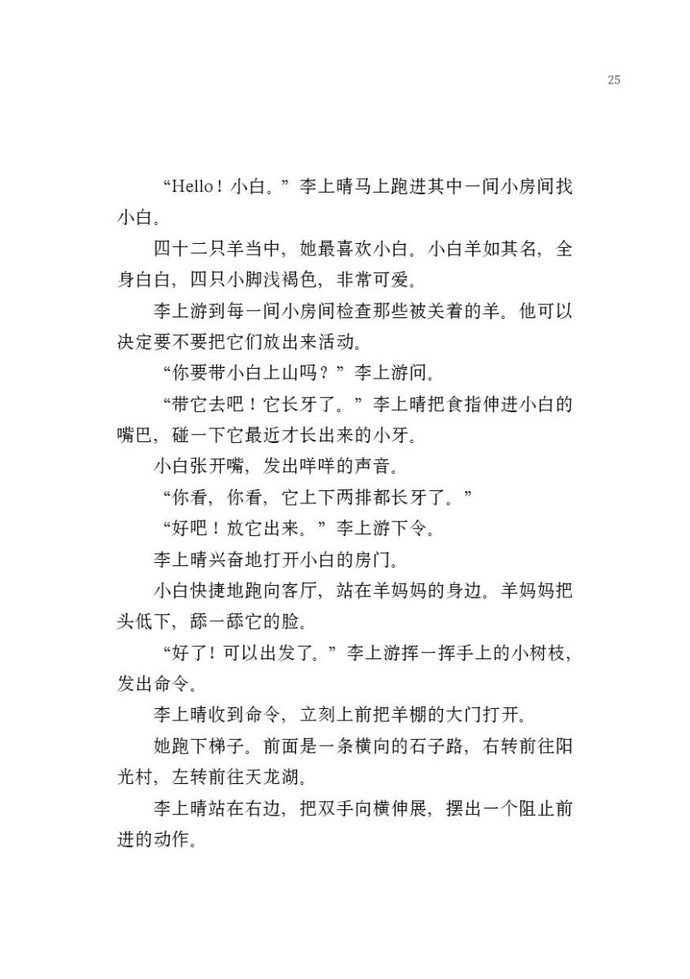 25

“Hello！小白。”李上晴马上跑进其中一间小房间找小白。

四十二只羊当中，她最喜欢小白。小白羊如其名，全身白白，四只小脚浅褐色，非常可爱。

李上游到每一间小房间检查那些被关着的羊。他可以决定要不要把它们放出来活动。

“你要带小白上山吗？”李上游问。

“带它去吧！它长牙了。”李上晴把食指伸进小白的嘴巴，碰一下它最近才长出来的小牙。

小白张开嘴，发出咩咩的声音。

“你看，你看，它上下两排都长牙了。”

“好吧！放它出来。”李上游下令。

李上晴兴奋地打开小白的房门。

小白快捷地跑向客厅，站在羊妈妈的身边。羊妈妈把头低下，舔一舔它的脸。

“好了！可以出发了。”李上游挥一挥手上的小树枝，发出命令。

李上晴收到命令，立刻上前把羊棚的大门打开。

她跑下梯子。前面是一条横向的石子路，右转前往阳光村，左转前往天龙湖。

李上晴站在右边，把双手向横伸展，摆出一个阻止前进的动作。